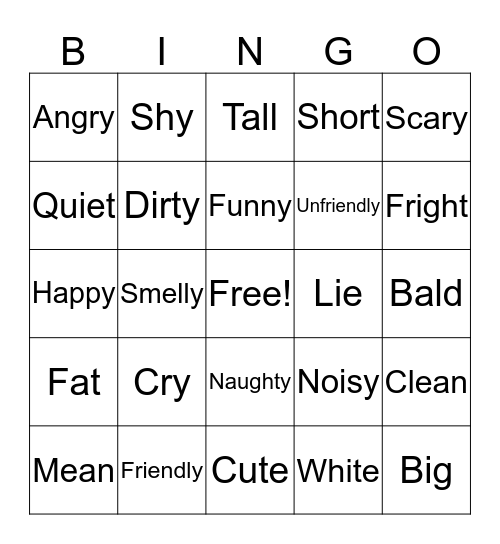 | B | I | N | G | O |
|---|---|---|---|---|
| Angry | Shy | Tall | Short | Scary |
| Quiet | Dirty | Funny | Unfriendly | Fright |
| Happy | Smelly | Free! | Lie | Bald |
| Fat | Cry | Naughty | Noisy | Clean |
| Mean | Friendly | Cute | White | Big |